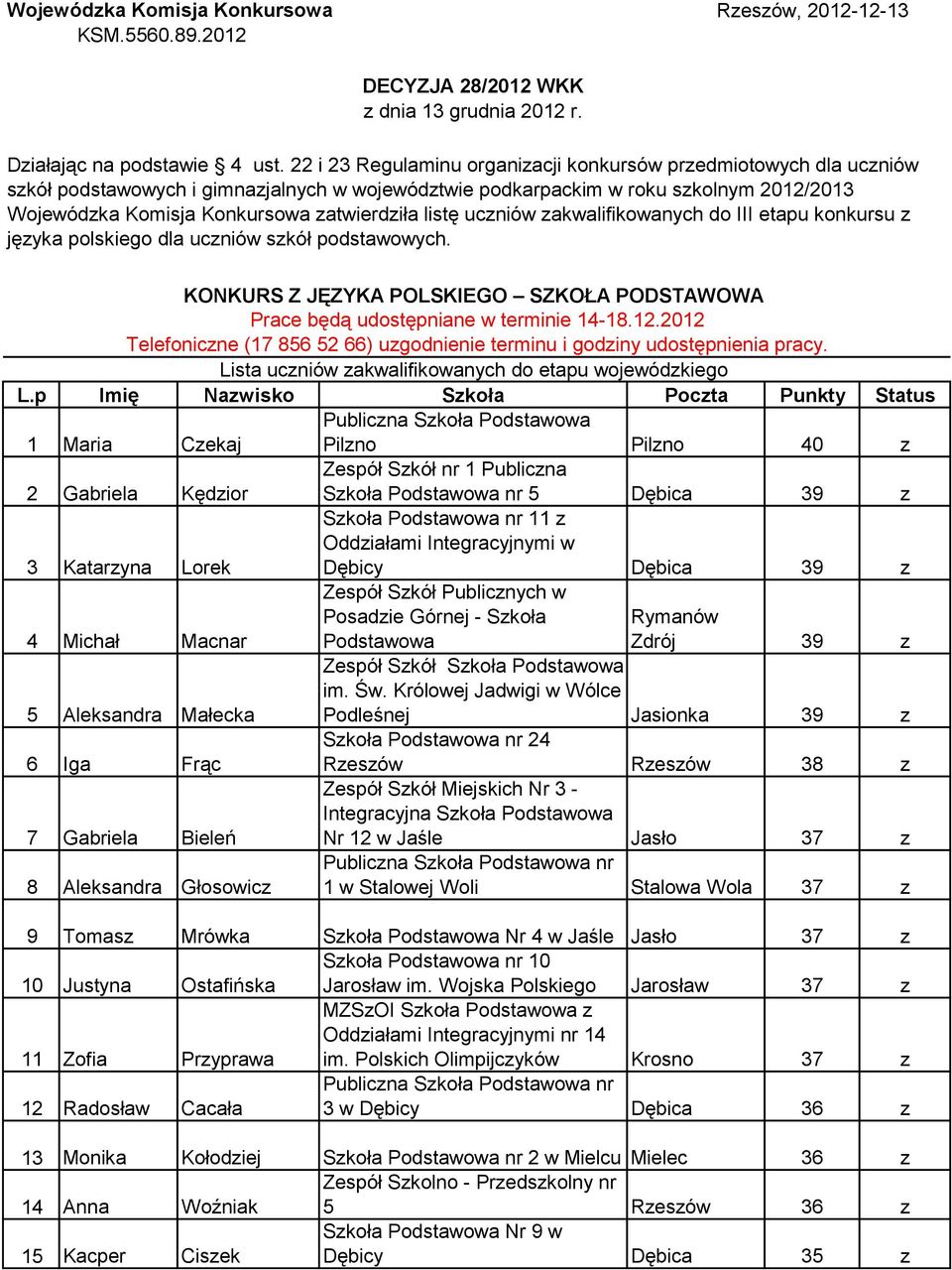 Wojewódzka Komisja Konkursowa
KSM.5560.89.2012

Rzeszów, 2012-12-13

DECYZJA 28/2012 WKK
z dnia 13 grudnia 2012 r.

Działając na podstawie § 4 ust. 22 i 23 Regulaminu organizacji konkursów przedmiotowych dla uczniów szkół podstawowych i gimnazjalnych w województwie podkarpackim w roku szkolnym 2012/2013 Wojewódzka Komisja Konkursowa zatwierdziła listę uczniów zakwalifikowanych do III etapu konkursu z języka polskiego dla uczniów szkół podstawowych.

KONKURS Z JĘZYKA POLSKIEGO – SZKOŁA PODSTAWOWA
Prace będą udostępniane w terminie 14-18.12.2012
Telefoniczne (17 856 52 66) uzgodnienie terminu i godziny udostępnienia pracy.
Lista uczniów zakwalifikowanych do etapu wojewódzkiego

| L.p | Imię | Nazwisko | Szkoła | Poczta | Punkty | Status |
|---|---|---|---|---|---|---|
| 1 | Maria | Czekaj | Publiczna Szkoła Podstawowa Pilzno | Pilzno | 40 | z |
| 2 | Gabriela | Kędzior | Zespół Szkół nr 1 Publiczna Szkoła Podstawowa nr 5 | Dębica | 39 | z |
| 3 | Katarzyna | Lorek | Szkoła Podstawowa nr 11 z Oddziałami Integracyjnymi w Dębicy | Dębica | 39 | z |
| 4 | Michał | Macnar | Zespół Szkół Publicznych w Posadzie Górnej - Szkoła Podstawowa | Rymanów Zdrój | 39 | z |
| 5 | Aleksandra | Małecka | Zespół Szkół Szkoła Podstawowa im. Św. Królowej Jadwigi w Wólce Podleśnej | Jasionka | 39 | z |
| 6 | Iga | Frąc | Szkoła Podstawowa nr 24 Rzeszów | Rzeszów | 38 | z |
| 7 | Gabriela | Bieleń | Zespół Szkół Miejskich Nr 3 - Integracyjna Szkoła Podstawowa Nr 12 w Jaśle | Jasło | 37 | z |
| 8 | Aleksandra | Głosowicz | Publiczna Szkoła Podstawowa nr 1 w Stalowej Woli | Stalowa Wola | 37 | z |
| 9 | Tomasz | Mrówka | Szkoła Podstawowa Nr 4 w Jaśle | Jasło | 37 | z |
| 10 | Justyna | Ostafińska | Szkoła Podstawowa nr 10 Jarosław im. Wojska Polskiego | Jarosław | 37 | z |
| 11 | Zofia | Przyprawa | MZSzOI Szkoła Podstawowa z Oddziałami Integracyjnymi nr 14 im. Polskich Olimpijczyków | Krosno | 37 | z |
| 12 | Radosław | Cacała | Publiczna Szkoła Podstawowa nr 3 w Dębicy | Dębica | 36 | z |
| 13 | Monika | Kołodziej | Szkoła Podstawowa nr 2 w Mielcu | Mielec | 36 | z |
| 14 | Anna | Woźniak | Zespół Szkolno - Przedszkolny nr 5 | Rzeszów | 36 | z |
| 15 | Kacper | Ciszek | Szkoła Podstawowa Nr 9 w Dębicy | Dębica | 35 | z |